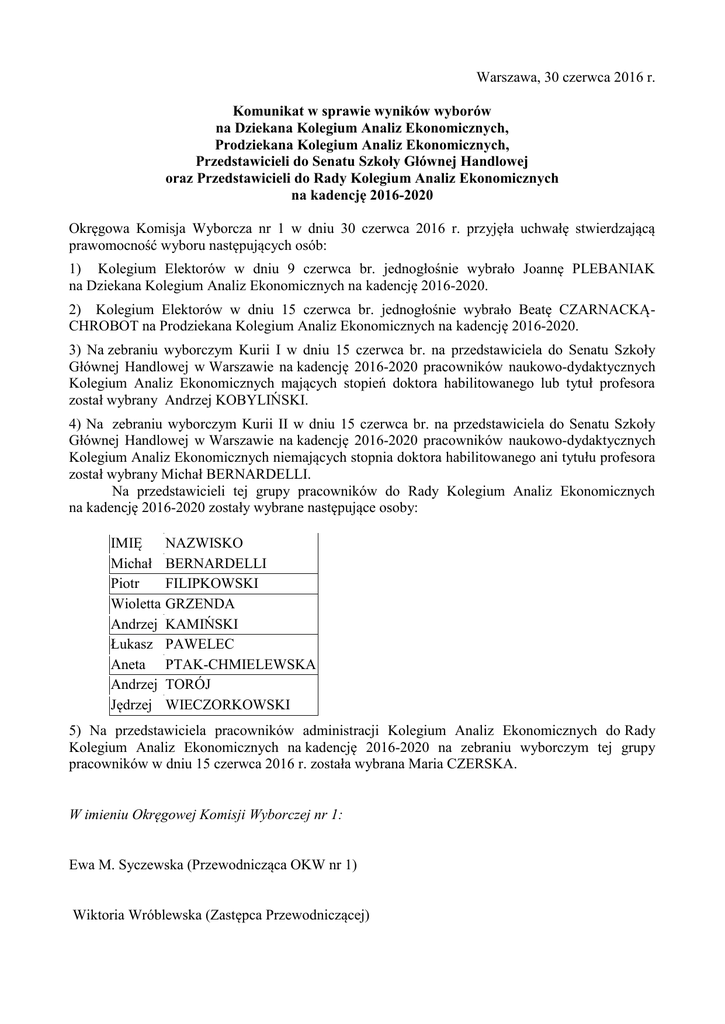 Warszawa, 30 czerwca 2016 r.

Komunikat w sprawie wyników wyborów
na Dziekana Kolegium Analiz Ekonomicznych,
Prodziekana Kolegium Analiz Ekonomicznych,
Przedstawicieli do Senatu Szkoły Głównej Handlowej
oraz Przedstawicieli do Rady Kolegium Analiz Ekonomicznych
na kadencję 2016-2020

Okręgowa Komisja Wyborcza nr 1 w dniu 30 czerwca 2016 r. przyjęła uchwałę stwierdzającą prawomocność wyboru następujących osób:

1) Kolegium Elektorów w dniu 9 czerwca br. jednogłośnie wybrało Joannę PLEBANIAK na Dziekana Kolegium Analiz Ekonomicznych na kadencję 2016-2020.

2) Kolegium Elektorów w dniu 15 czerwca br. jednogłośnie wybrało Beatę CZARNACKĄ-CHROBOT na Prodziekana Kolegium Analiz Ekonomicznych na kadencję 2016-2020.

3) Na zebraniu wyborczym Kurii I w dniu 15 czerwca br. na przedstawiciela do Senatu Szkoły Głównej Handlowej w Warszawie na kadencję 2016-2020 pracowników naukowo-dydaktycznych Kolegium Analiz Ekonomicznych mających stopień doktora habilitowanego lub tytuł profesora został wybrany Andrzej KOBYLIŃSKI.

4) Na zebraniu wyborczym Kurii II w dniu 15 czerwca br. na przedstawiciela do Senatu Szkoły Głównej Handlowej w Warszawie na kadencję 2016-2020 pracowników naukowo-dydaktycznych Kolegium Analiz Ekonomicznych niemających stopnia doktora habilitowanego ani tytułu profesora został wybrany Michał BERNARDELLI.

Na przedstawicieli tej grupy pracowników do Rady Kolegium Analiz Ekonomicznych na kadencję 2016-2020 zostały wybrane następujące osoby:

| IMIĘ | NAZWISKO |
|---|---|
| Michał | BERNARDELLI |
| Piotr | FILIPKOWSKI |
| Wioletta | GRZENDA |
| Andrzej | KAMIŃSKI |
| Łukasz | PAWELEC |
| Aneta | PTAK-CHMIELEWSKA |
| Andrzej | TORÓJ |
| Jędrzej | WIECZORKOWSKI |

5) Na przedstawiciela pracowników administracji Kolegium Analiz Ekonomicznych do Rady Kolegium Analiz Ekonomicznych na kadencję 2016-2020 na zebraniu wyborczym tej grupy pracowników w dniu 15 czerwca 2016 r. została wybrana Maria CZERSKA.

W imieniu Okręgowej Komisji Wyborczej nr 1:

Ewa M. Syczewska (Przewodnicząca OKW nr 1)

Wiktoria Wróblewska (Zastępca Przewodniczącej)